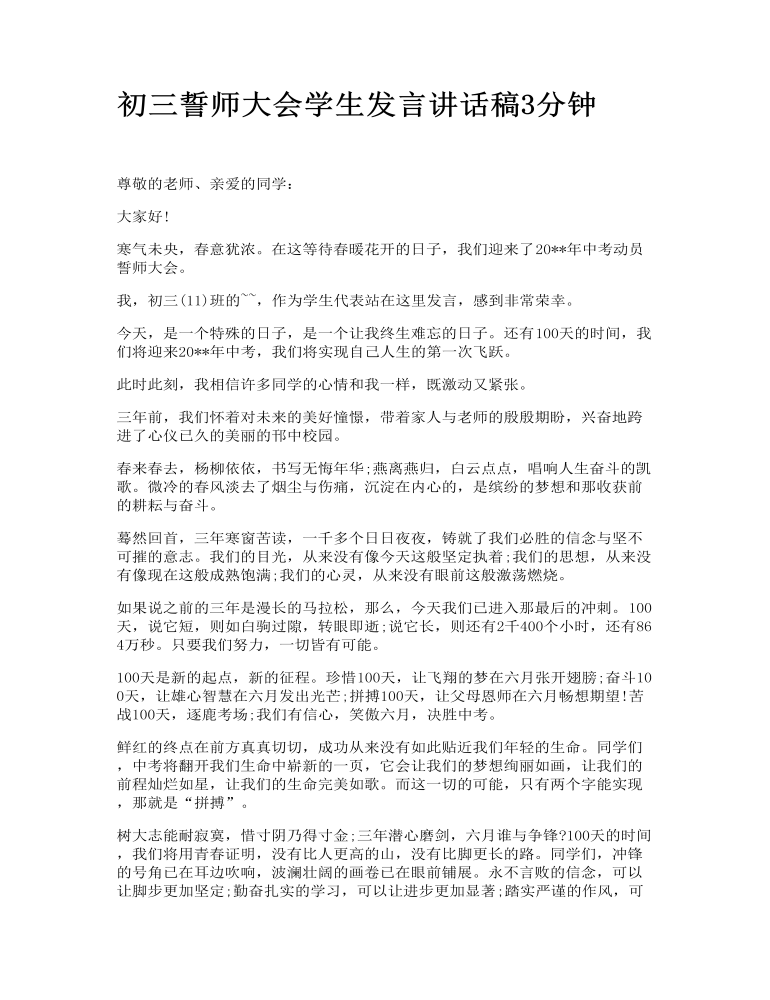 初三誓师大会学生发言讲话稿3分钟

尊敬的老师、亲爱的同学：

大家好！

寒气未央，春意犹浓。在这等待春暖花开的日子，我们迎来了20**年中考动员誓师大会。

我，初三(11)班的~~，作为学生代表站在这里发言，感到非常荣幸。

今天，是一个特殊的日子，是一个让我终生难忘的日子。还有100天的时间，我们将迎来20**年中考，我们将实现自己人生的第一次飞跃。

此时此刻，我相信许多同学的心情和我一样，既激动又紧张。

三年前，我们怀着对未来的美好憧憬，带着家人与老师的殷殷期盼，兴奋地跨进了心仪已久的美丽的邗中校园。

春来春去，杨柳依依，书写无悔年华；燕离燕归，白云点点，唱响人生奋斗的凯歌。微冷的春风淡去了烟尘与伤痛，沉淀在内心的，是缤纷的梦想和那收获前的耕耘与奋斗。

蓦然回首，三年寒窗苦读，一千多个日日夜夜，铸就了我们必胜的信念与坚不可摧的意志。我们的目光，从来没有像今天这般坚定执着；我们的思想，从来没有像现在这般成熟饱满；我们的心灵，从来没有眼前这般激荡燃烧。

如果说之前的三年是漫长的马拉松，那么，今天我们已进入那最后的冲刺。100天，说它短，则如白驹过隙，转眼即逝；说它长，则还有2千400个小时，还有864万秒。只要我们努力，一切皆有可能。

100天是新的起点，新的征程。珍惜100天，让飞翔的梦在六月张开翅膀；奋斗100天，让雄心智慧在六月发出光芒；拼搏100天，让父母恩师在六月畅想期望！苦战100天，逐鹿考场；我们有信心，笑傲六月，决胜中考。

鲜红的终点在前方真真切切，成功从来没有如此贴近我们年轻的生命。同学们，中考将翻开我们生命中崭新的一页，它会让我们的梦想绚丽如画，让我们的前程灿烂如星，让我们的生命完美如歌。而这一切的可能，只有两个字能实现，那就是“拼搏”。

树大志能耐寂寞，惜寸阴乃得寸金；三年潜心磨剑，六月谁与争锋?100天的时间，我们将用青春证明，没有比人更高的山，没有比脚更长的路。同学们，冲锋的号角已在耳边吹响，波澜壮阔的画卷已在眼前铺展。永不言败的信念，可以让脚步更加坚定；勤奋扎实的学习，可以让进步更加显著；踏实严谨的作风，可